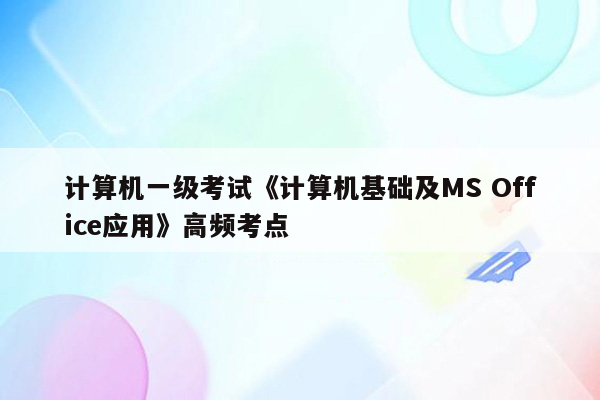 计算机一级考试《计算机基础及MS Office应用》高频考点